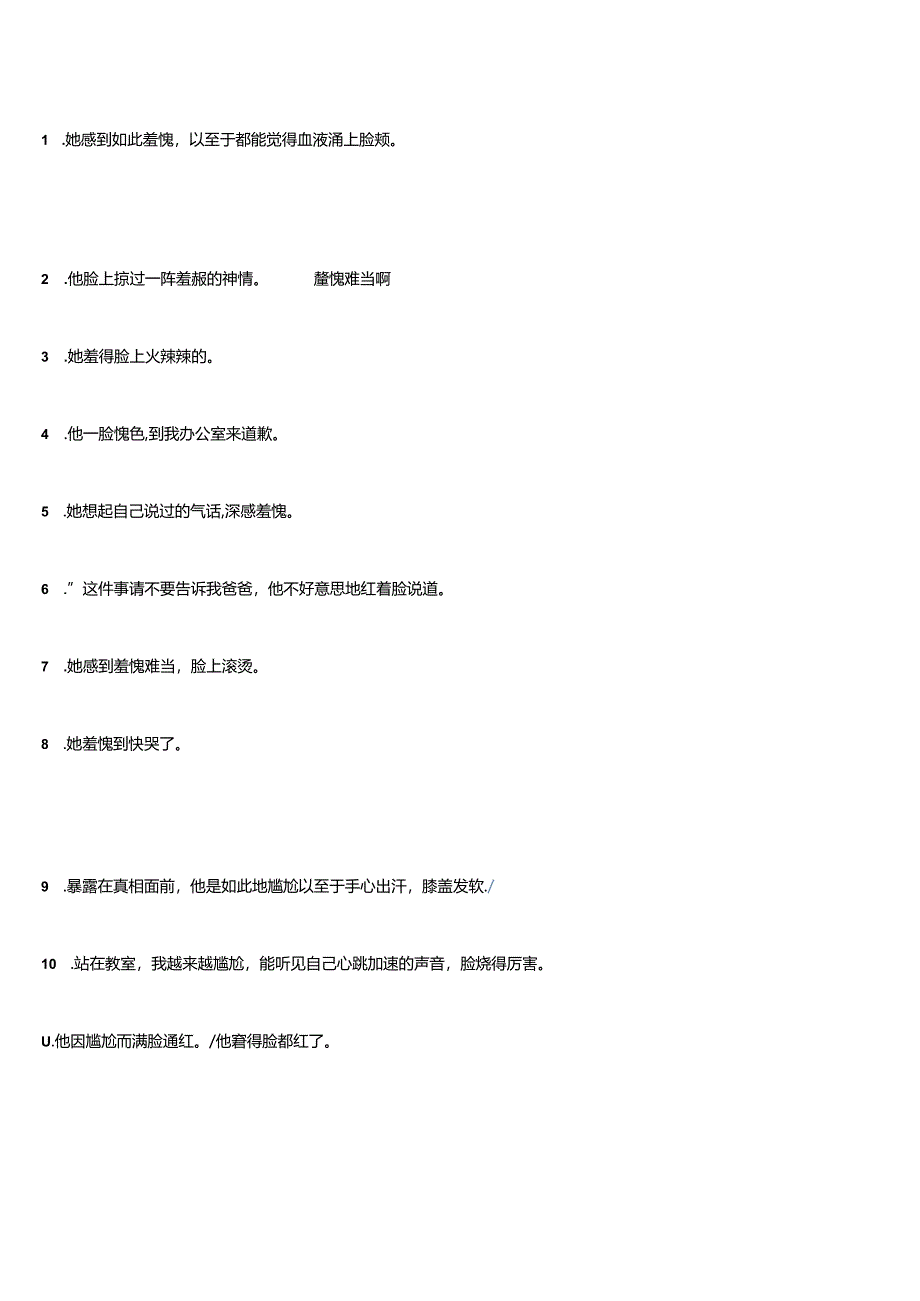 1 .她感到如此羞愧，以至于都能觉得血液涌上脸颊。

2 .他脸上掠过一阵羞赧的神情。 羞愧难当啊

3 .她羞得脸上火辣辣的。

4 .他一脸愧色,到我办公室来道歉。

5 .她想起自己说过的气话,深感羞愧。

6 .”这件事请不要告诉我爸爸，他不好意思地红着脸说道。

7 .她感到羞愧难当，脸上滚烫。

8 .她羞愧到快哭了。

9 .暴露在真相面前，他是如此地尴尬以至于手心出汗，膝盖发软./

10 .站在教室，我越来越尴尬，能听见自己心跳加速的声音，脸烧得厉害。

U.他因尴尬而满脸通红。/他窘得脸都红了。